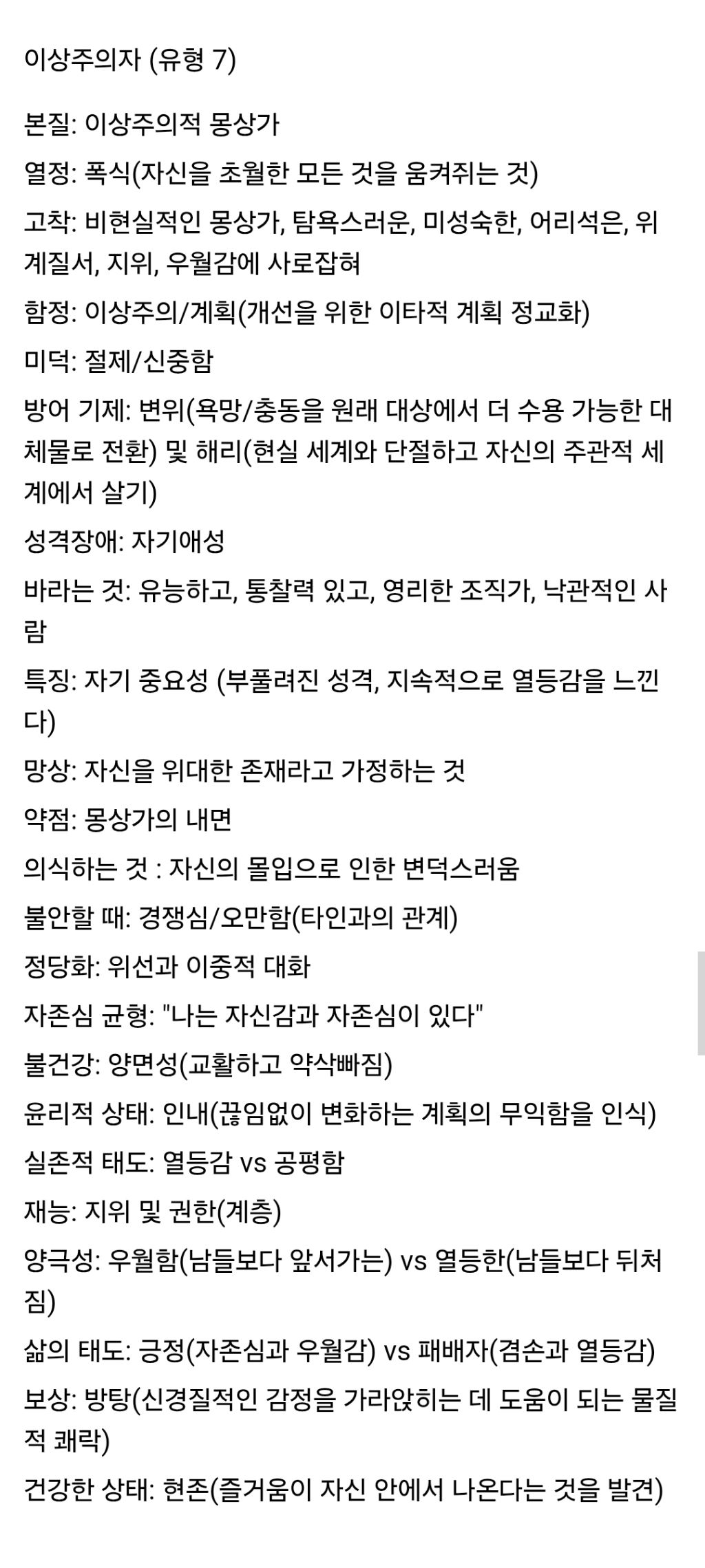 이상주의자 (유형 7)

본질: 이상주의적 몽상가

열정: 폭식(자신을 초월한 모든 것을 움켜쥐는 것)

고착: 비현실적인 몽상가, 탐욕스러운, 미성숙한, 어리석은, 위계질서, 지위, 우월감에 사로잡혀

함정: 이상주의/계획(개선을 위한 이타적 계획 정교화)

미덕: 절제/신중함

방어 기제: 변위(욕망/충동을 원래 대상에서 더 수용 가능한 대체물로 전환) 및 해리(현실 세계와 단절하고 자신의 주관적 세계에서 살기)

성격장애: 자기애성

바라는 것: 유능하고, 통찰력 있고, 영리한 조직가, 낙관적인 사람

특징: 자기 중요성 (부풀려진 성격, 지속적으로 열등감을 느낀다)

망상: 자신을 위대한 존재라고 가정하는 것

약점: 몽상가의 내면

의식하는 것 : 자신의 몰입으로 인한 변덕스러움

불안할 때: 경쟁심/오만함(타인과의 관계)

정당화: 위선과 이중적 대화

자존심 균형: "나는 자신감과 자존심이 있다"

불건강: 양면성(교활하고 약삭빠짐)

윤리적 상태: 인내(끊임없이 변화하는 계획의 무익함을 인식)

실존적 태도: 열등감 vs 공평함

재능: 지위 및 권한(계층)

양극성: 우월함(남들보다 앞서가는) vs 열등한(남들보다 뒤처짐)

삶의 태도: 긍정(자존심과 우월감) vs 패배자(겸손과 열등감)

보상: 방탕(신경질적인 감정을 가라앉히는 데 도움이 되는 물질적 쾌락)

건강한 상태: 현존(즐거움이 자신 안에서 나온다는 것을 발견)